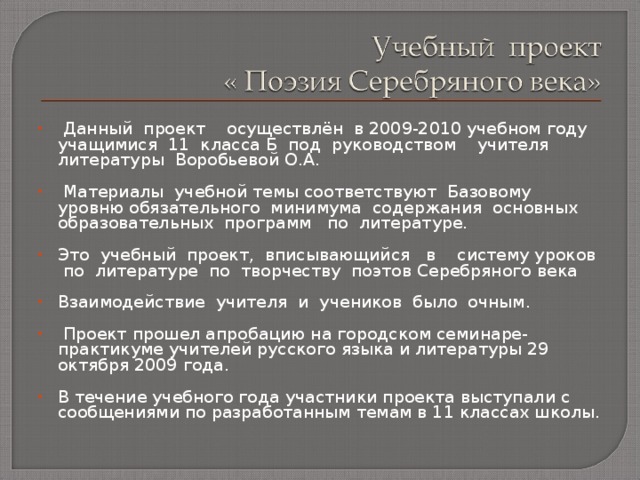 Учебный проект
« Поэзия Серебряного века»

• Данный проект осуществлён в 2009-2010 учебном году учащимися 11 класса Б под руководством учителя литературы Воробьевой О.А.

• Материалы учебной темы соответствуют Базовому уровню обязательного минимума содержания основных образовательных программ по литературе.

• Это учебный проект, вписывающийся в систему уроков по литературе по творчеству поэтов Серебряного века

• Взаимодействие учителя и учеников было очным.

• Проект прошел апробацию на городском семинаре-практикуме учителей русского языка и литературы 29 октября 2009 года.

• В течение учебного года участники проекта выступали с сообщениями по разработанным темам в 11 классах школы.